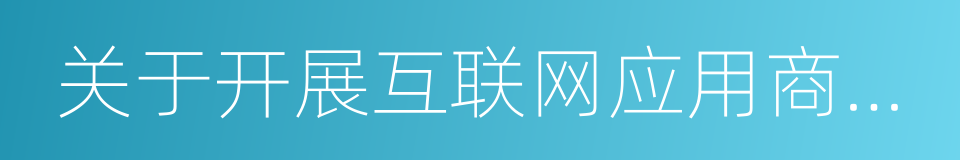 关于开展互联网应用商...